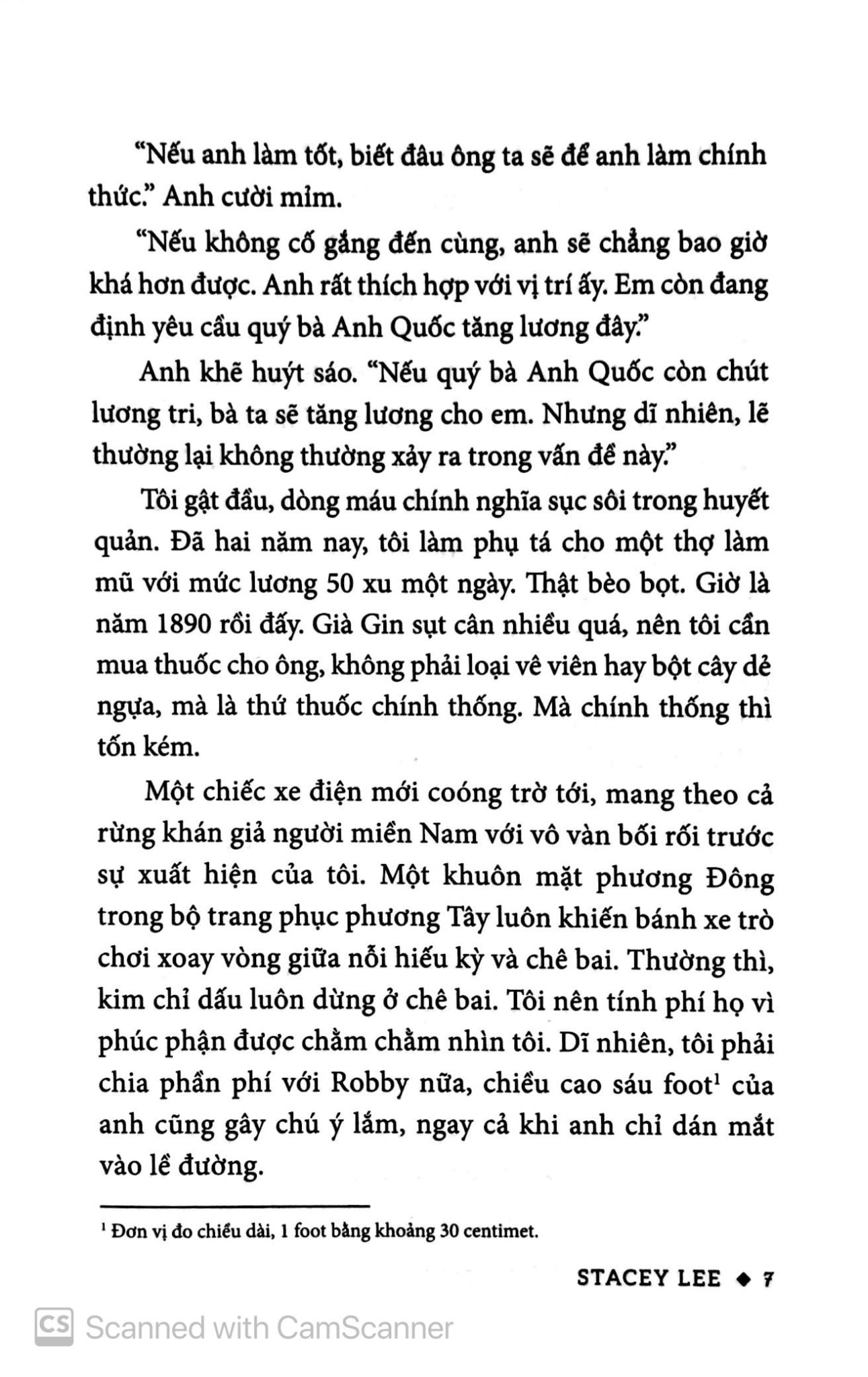 “Nếu anh làm tốt, biết đâu ông ta sẽ để anh làm chính thức.” Anh cười mỉm.

“Nếu không cố gắng đến cùng, anh sẽ chẳng bao giờ khá hơn được. Anh rất thích hợp với vị trí ấy. Em còn đang định yêu cầu quý bà Anh Quốc tăng lương đây.”

Anh khẽ huýt sáo. “Nếu quý bà Anh Quốc còn chút lương tri, bà ta sẽ tăng lương cho em. Nhưng dĩ nhiên, lẽ thường lại không thường xảy ra trong vấn đề này.”

Tôi gật đầu, dòng máu chính nghĩa sục sôi trong huyết quản. Đã hai năm nay, tôi làm phụ tá cho một thợ làm mũ với mức lương 50 xu một ngày. Thật bèo bọt. Giờ là năm 1890 rồi đấy. Già Gin sụt cân nhiều quá, nên tôi cần mua thuốc cho ông, không phải loại vê viên hay bột cây dẻ ngựa, mà là thứ thuốc chính thống. Mà chính thống thì tốn kém.

Một chiếc xe điện mới coóng trờ tới, mang theo cả rừng khán giả người miền Nam với vô vàn bối rối trước sự xuất hiện của tôi. Một khuôn mặt phương Đông trong bộ trang phục phương Tây luôn khiến bánh xe trò chơi xoay vòng giữa nỗi hiếu kỳ và chê bai. Thường thì, kim chỉ dấu luôn dừng ở chê bai. Tôi nên tính phí họ vì phúc phận được chằm chằm nhìn tôi. Dĩ nhiên, tôi phải chia phần phí với Robby nữa, chiều cao sáu foot$^1$ của anh cũng gây chú ý lắm, ngay cả khi anh chỉ dán mắt vào lề đường.

$^1$ Đơn vị đo chiều dài, 1 foot bằng khoảng 30 centimet.

STACEY LEE ◆ 7

CS Scanned with CamScanner